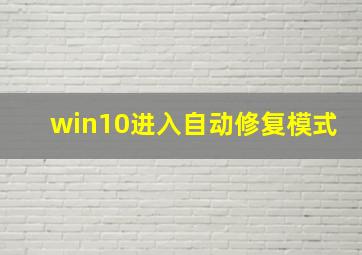 win10进入自动修复模式